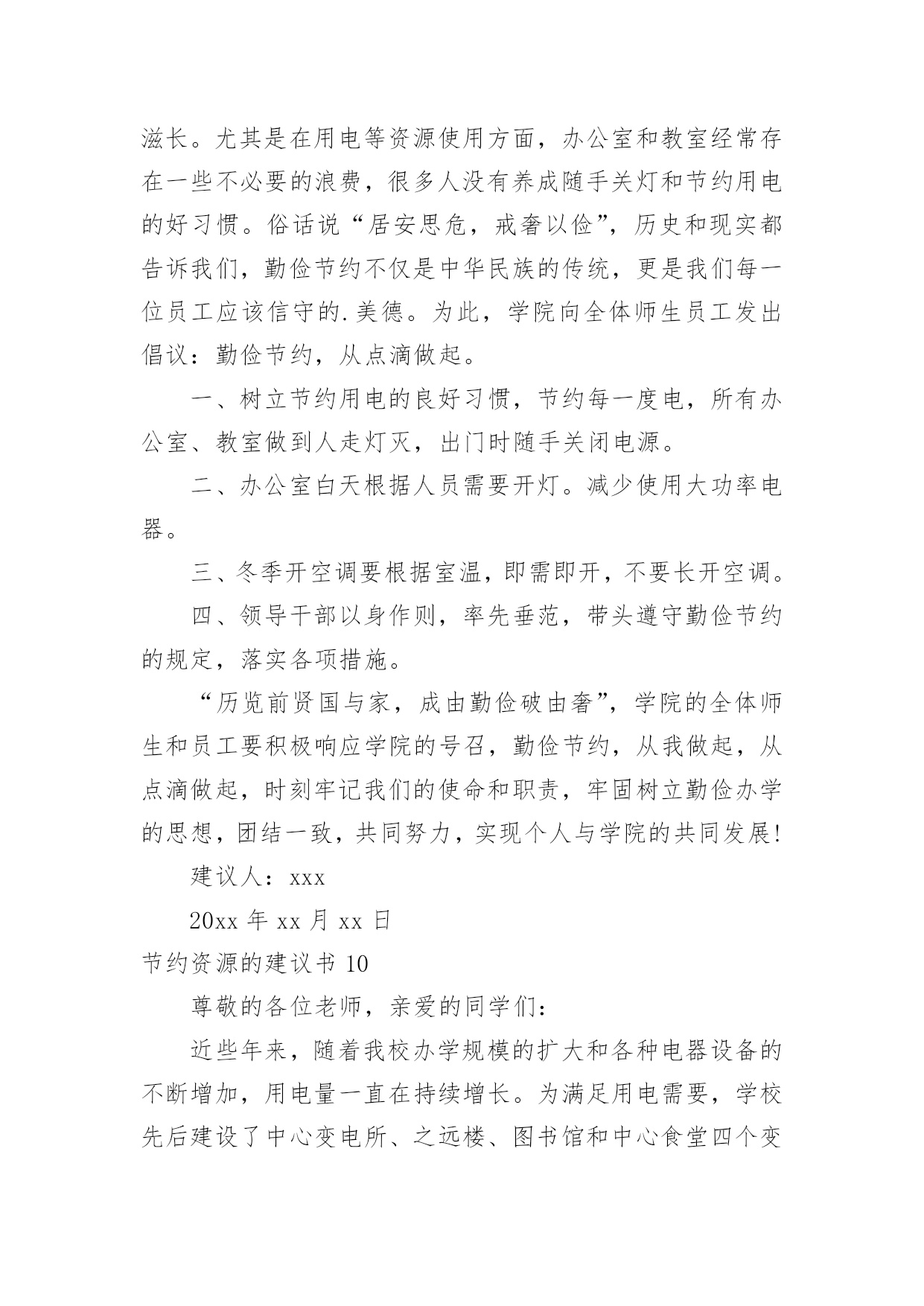 滋长。尤其是在用电等资源使用方面，办公室和教室经常存在一些不必要的浪费，很多人没有养成随手关灯和节约用电的好习惯。俗话说“居安思危，戒奢以俭”，历史和现实都告诉我们，勤俭节约不仅是中华民族的传统，更是我们每一位员工应该信守的.美德。为此，学院向全体师生员工发出倡议：勤俭节约，从点滴做起。

一、树立节约用电的良好习惯，节约每一度电，所有办公室、教室做到人走灯灭，出门时随手关闭电源。

二、办公室白天根据人员需要开灯。减少使用大功率电器。

三、冬季开空调要根据室温，即需即开，不要长开空调。

四、领导干部以身作则，率先垂范，带头遵守勤俭节约的规定，落实各项措施。

“历览前贤国与家，成由勤俭破由奢”，学院的全体师生和员工要积极响应学院的号召，勤俭节约，从我做起，从点滴做起，时刻牢记我们的使命和职责，牢固树立勤俭办学的思想，团结一致，共同努力，实现个人与学院的共同发展!

建议人：xxx

20xx 年 xx 月 xx 日

节约资源的建议书 10

尊敬的各位老师，亲爱的同学们：

近些年来，随着我校办学规模的扩大和各种电器设备的不断增加，用电量一直在持续增长。为满足用电需要，学校先后建设了中心变电所、之远楼、图书馆和中心食堂四个变